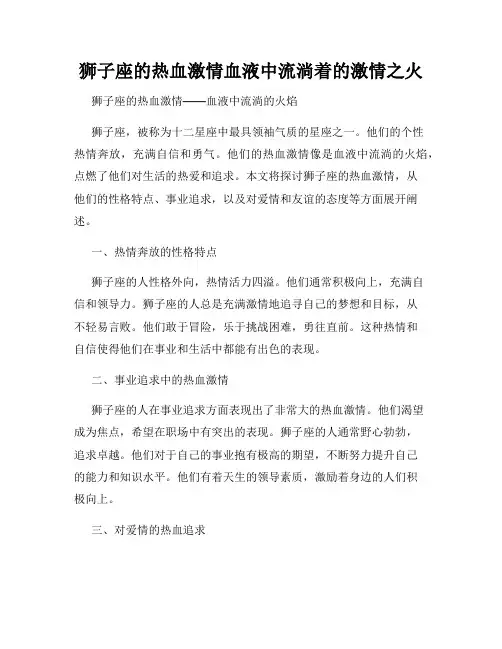 狮子座的热血激情血液中流淌着的激情之火

狮子座的热血激情——血液中流淌的火焰

狮子座，被称为十二星座中最具领袖气质的星座之一。他们的个性热情奔放，充满自信和勇气。他们的热血激情像是血液中流淌的火焰，点燃了他们对生活的热爱和追求。本文将探讨狮子座的热血激情，从他们的性格特点、事业追求，以及对爱情和友谊的态度等方面展开阐述。

一、热情奔放的性格特点

狮子座的人性格外向，热情活力四溢。他们通常积极向上，充满自信和领导力。狮子座的人总是充满激情地追寻自己的梦想和目标，从不轻易言败。他们敢于冒险，乐于挑战困难，勇往直前。这种热情和自信使得他们在事业和生活中都能有出色的表现。

二、事业追求中的热血激情

狮子座的人在事业追求方面表现出了非常大的热血激情。他们渴望成为焦点，希望在职场中有突出的表现。狮子座的人通常野心勃勃，追求卓越。他们对于自己的事业抱有极高的期望，不断努力提升自己的能力和知识水平。他们有着天生的领导素质，激励着身边的人们积极向上。

三、对爱情的热血追求